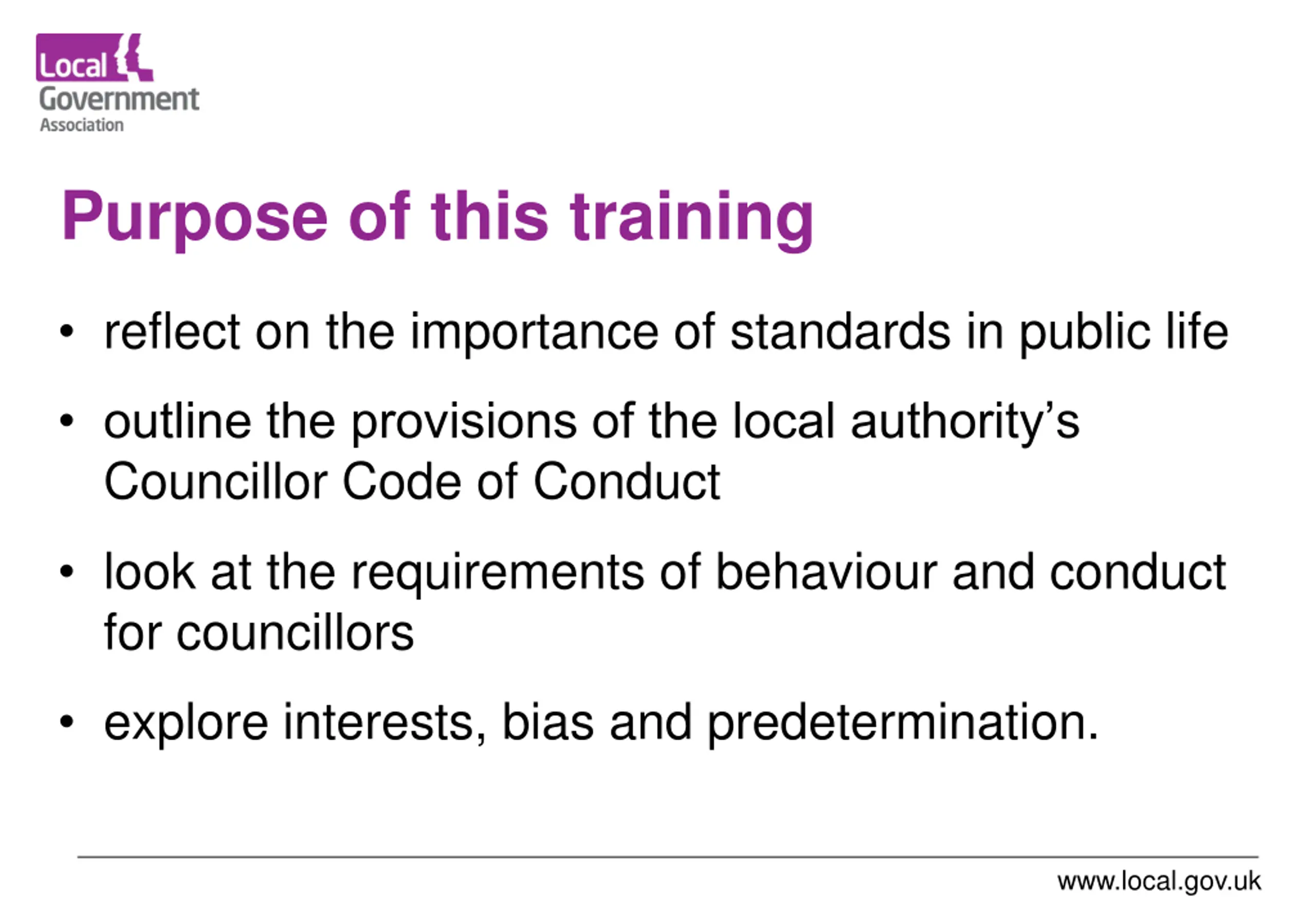 Local
Government
Association

Purpose of this training

• reflect on the importance of standards in public life
• outline the provisions of the local authority's Councillor Code of Conduct
• look at the requirements of behaviour and conduct for councillors
• explore interests, bias and predetermination.

www.local.gov.uk